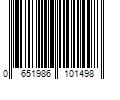 0 651986 101498